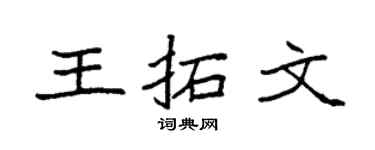 王拓文

词典网